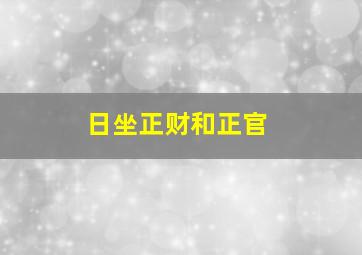 日坐正财和正官